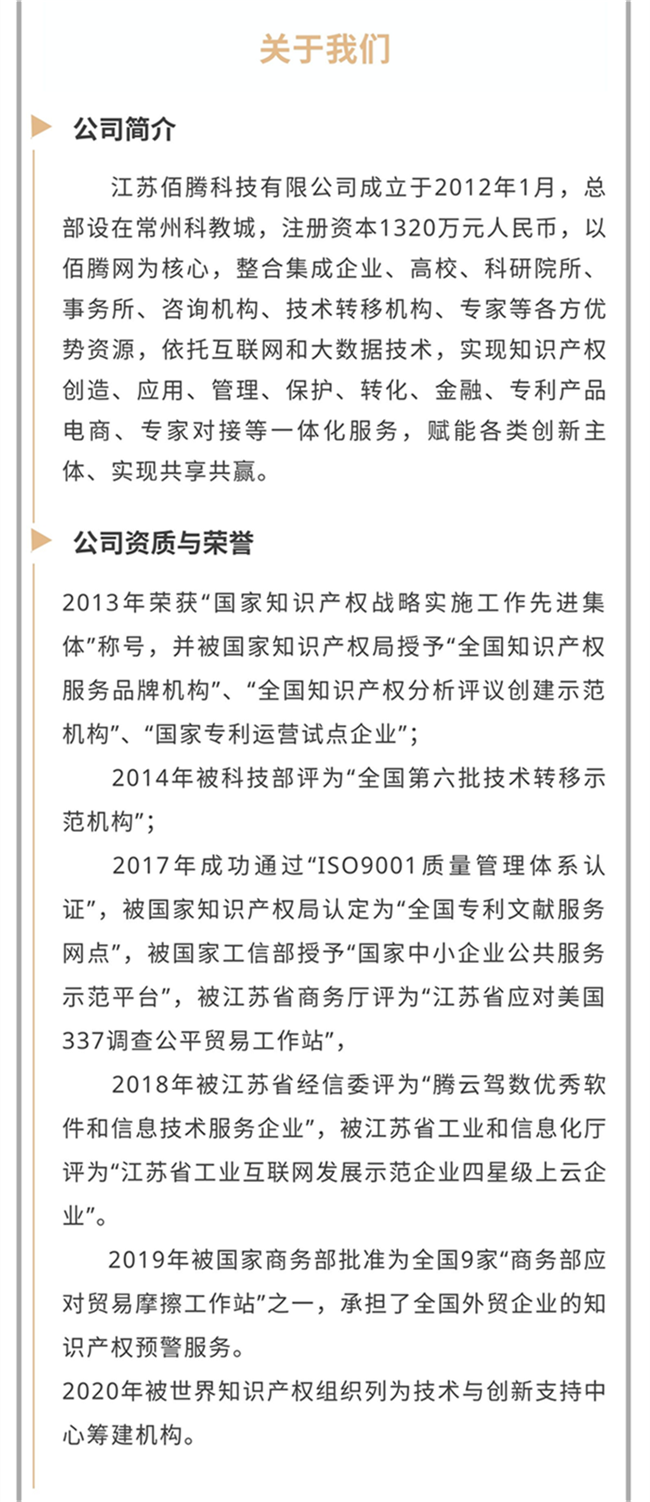 关于我们

公司简介

江苏佰腾科技有限公司成立于2012年1月，总部设在常州科教城，注册资本1320万元人民币，以佰腾网为核心，整合集成企业、高校、科研院所、事务所、咨询机构、技术转移机构、专家等各方优势资源，依托互联网和大数据技术，实现知识产权创造、应用、管理、保护、转化、金融、专利产品电商、专家对接等一体化服务，赋能各类创新主体、实现共享共赢。

公司资质与荣誉

2013年荣获“国家知识产权战略实施工作先进集体”称号，并被国家知识产权局授予“全国知识产权服务品牌机构”、“全国知识产权分析评议创建示范机构”、“国家专利运营试点企业”；

2014年被科技部评为“全国第六批技术转移示范机构”；

2017年成功通过“ISO9001质量管理体系认证”，被国家知识产权局认定为“全国专利文献服务网点”，被国家工信部授予“国家中小企业公共服务示范平台”，被江苏省商务厅评为“江苏省应对美国337调查公平贸易工作站”，

2018年被江苏省经信委评为“腾云驾数优秀软件和信息技术服务企业”，被江苏省工业和信息化厅评为“江苏省工业互联网发展示范企业四星级上云企业”。

2019年被国家商务部批准为全国9家“商务部应对贸易摩擦工作站”之一，承担了全国外贸企业的知识产权预警服务。

2020年被世界知识产权组织列为技术与创新支持中心筹建机构。